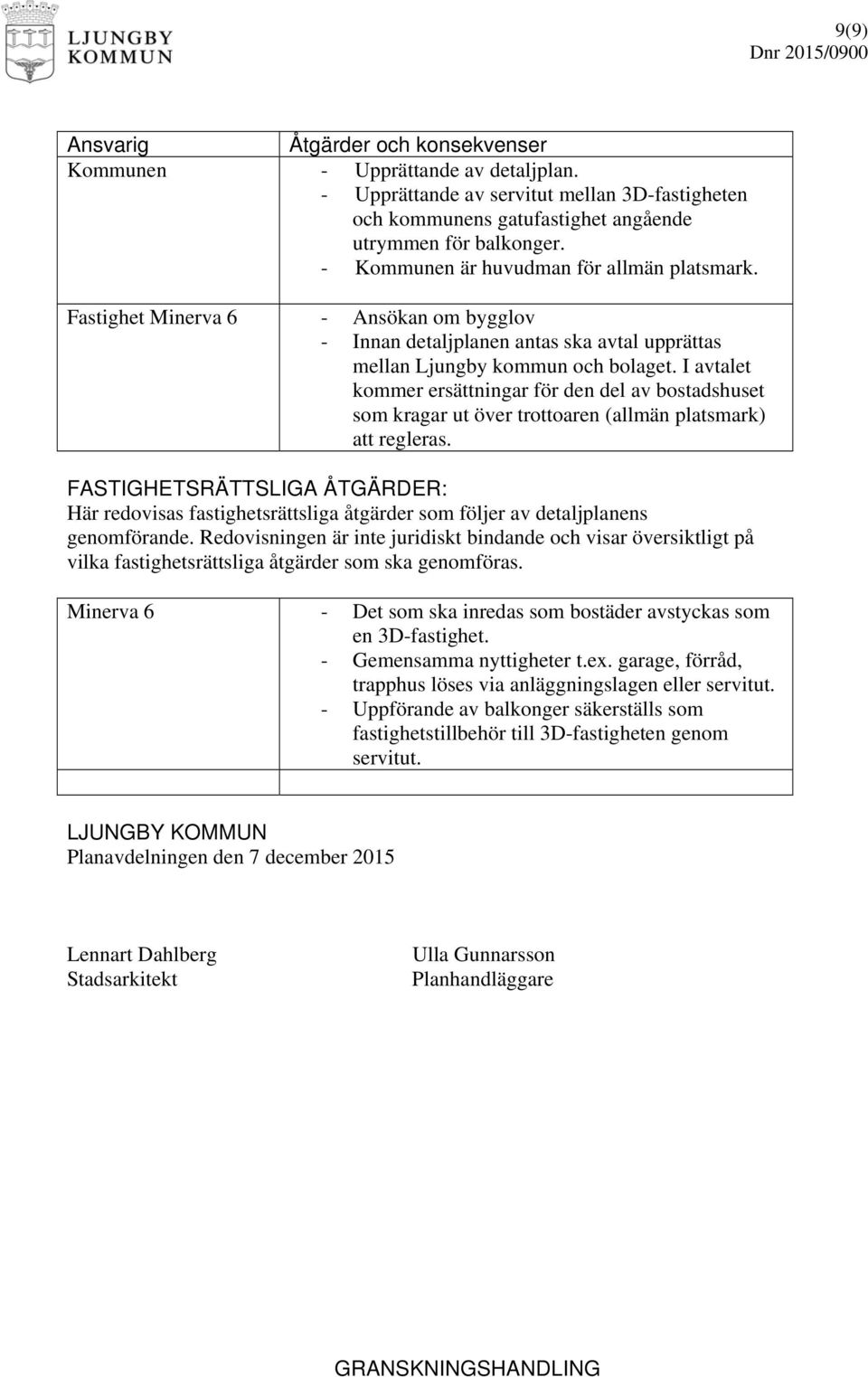 LJUNGBY KOMMUN

9(9)
Dnr 2015/0900

| Ansvarig | Åtgärder och konsekvenser |
|---|---|
| Kommunen | - Upprättande av detaljplan. - Upprättande av servitut mellan 3D-fastigheten och kommunens gatufastighet angående utrymmen för balkonger. - Kommunen är huvudman för allmän platsmark. |
| Fastighet Minerva 6 | - Ansökan om bygglov - Innan detaljplanen antas ska avtal upprättas mellan Ljungby kommun och bolaget. I avtalet kommer ersättningar för den del av bostadshuset som kragar ut över trottoaren (allmän platsmark) att regleras. |

FASTIGHETSRÄTTSLIGA ÅTGÄRDER:
Här redovisas fastighetsrättsliga åtgärder som följer av detaljplanens genomförande. Redovisningen är inte juridiskt bindande och visar översiktligt på vilka fastighetsrättsliga åtgärder som ska genomföras.

| Minerva 6 | - Det som ska inredas som bostäder avstyckas som en 3D-fastighet. - Gemensamma nyttigheter t.ex. garage, förråd, trapphus löses via anläggningslagen eller servitut. - Uppförande av balkonger säkerställs som fastighetstillbehör till 3D-fastigheten genom servitut. |
|---|---|
| | |

LJUNGBY KOMMUN
Planavdelningen den 7 december 2015

Lennart Dahlberg
Stadsarkitekt

Ulla Gunnarsson
Planhandläggare

GRANSKNINGSHANDLING